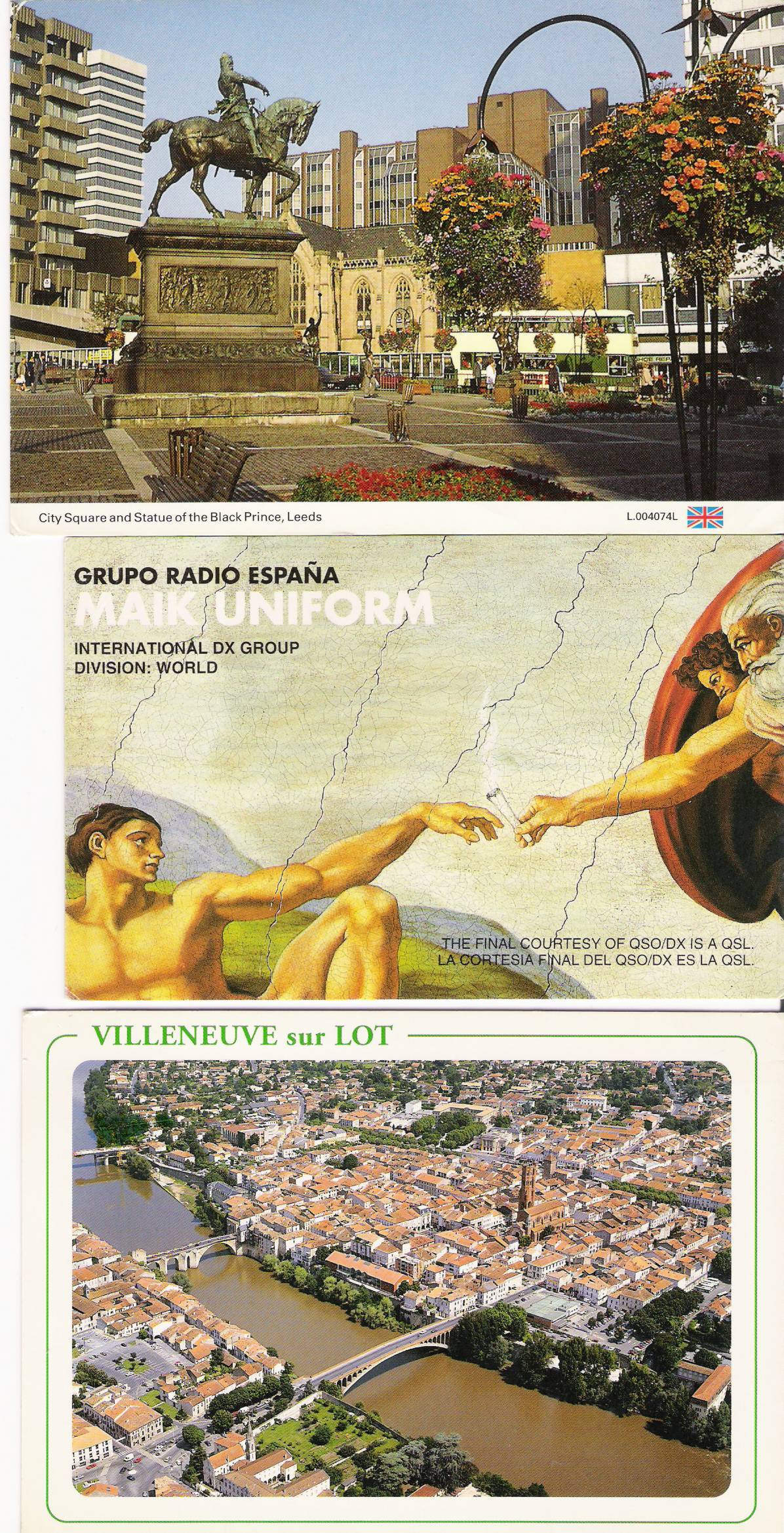 City Square and Statue of the Black Prince, Leeds

L.004074L

GRUPO RADIO ESPAÑA
MAIK UNIFORM
INTERNATIONAL DX GROUP
DIVISION: WORLD

THE FINAL COURTESY OF QSO/DX IS A QSL.
LA CORTESIA FINAL DEL QSO/DX ES LA QSL.

VILLENEUVE sur LOT